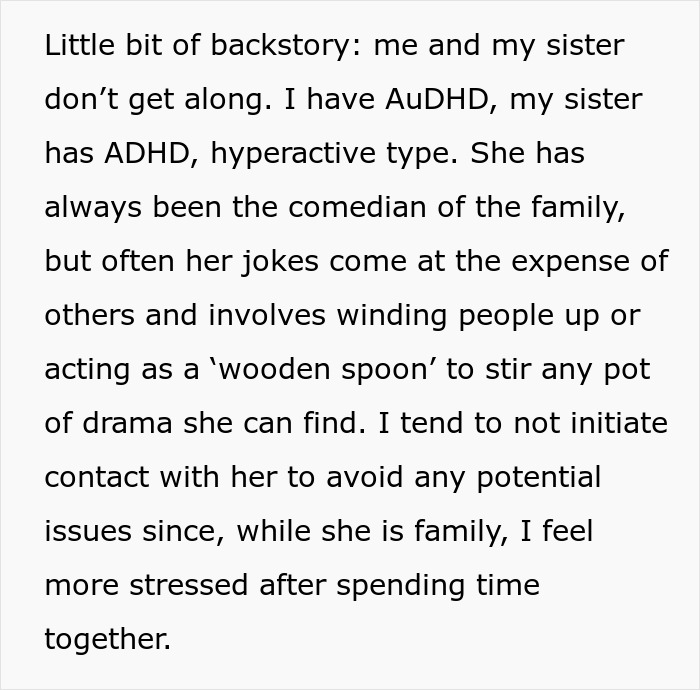 Little bit of backstory: me and my sister don't get along. I have AuDHD, my sister has ADHD, hyperactive type. She has always been the comedian of the family, but often her jokes come at the expense of others and involves winding people up or acting as a 'wooden spoon' to stir any pot of drama she can find. I tend to not initiate contact with her to avoid any potential issues since, while she is family, I feel more stressed after spending time together.